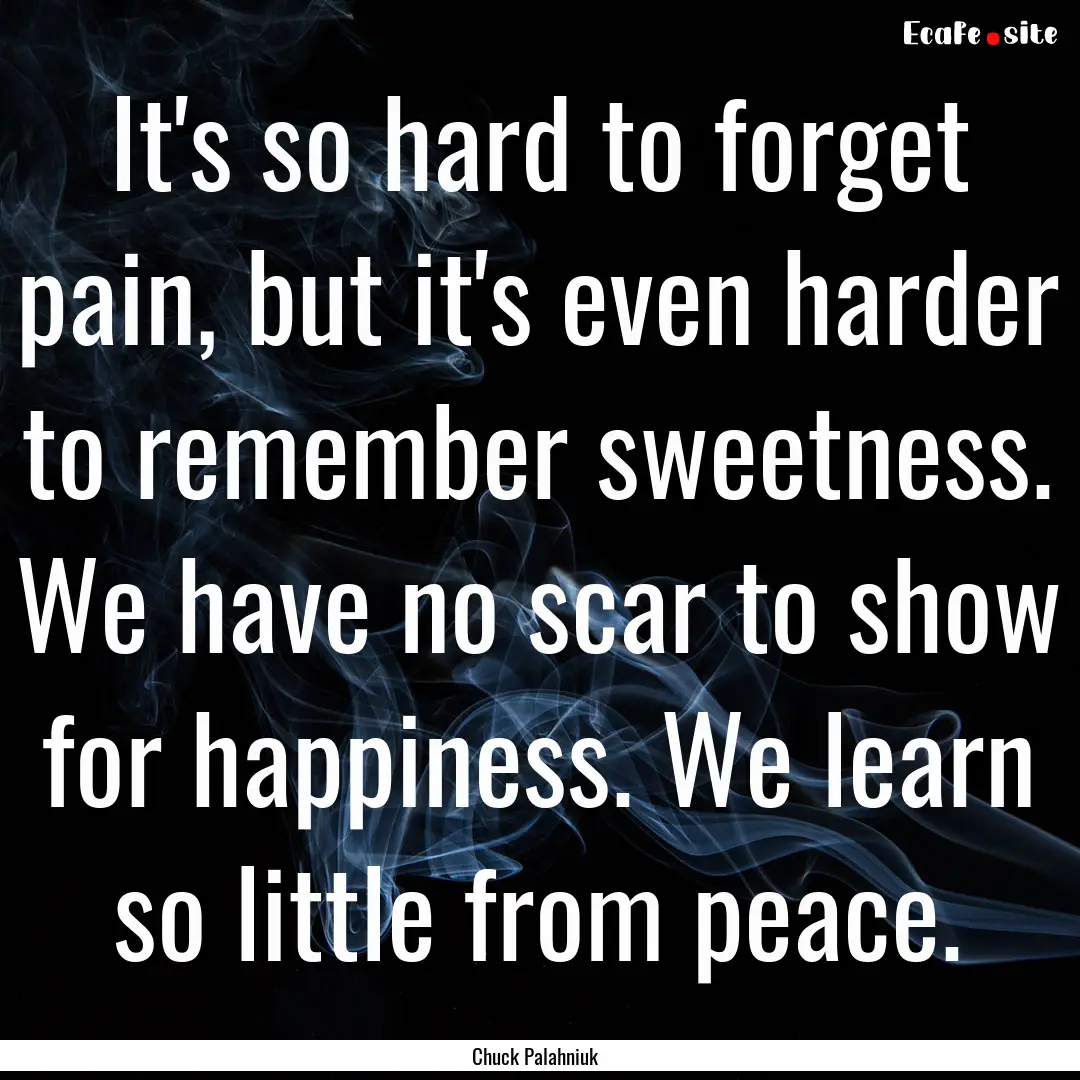 EcaFe.site

It's so hard to forget pain, but it's even harder to remember sweetness. We have no scar to show for happiness. We learn so little from peace.

Chuck Palahniuk